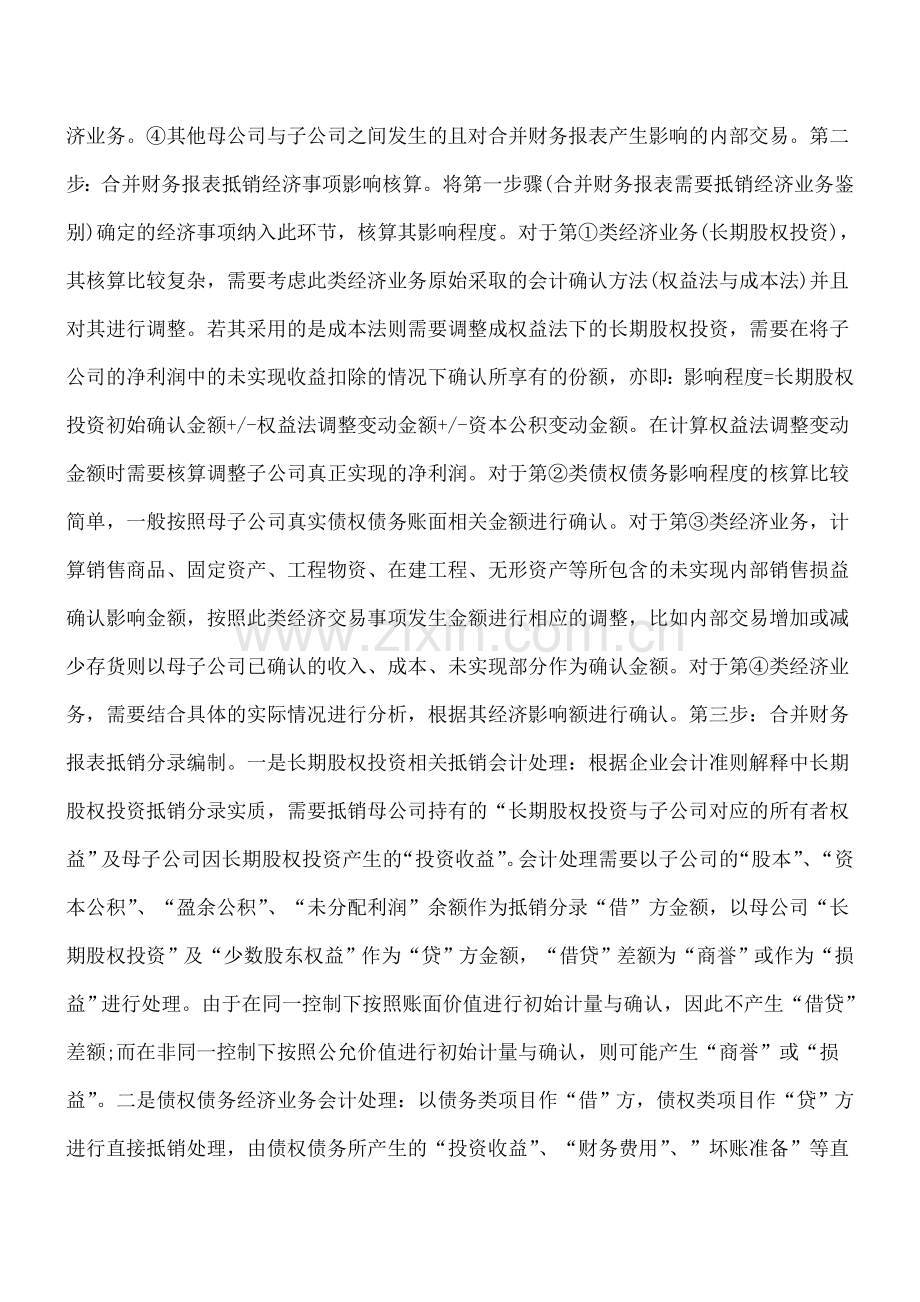 济业务。④其他母公司与子公司之间发生的且对合并财务报表产生影响的内部交易。第二步：合并财务报表抵销经济事项影响核算。将第一步骤(合并财务报表需要抵销经济业务鉴别)确定的经济事项纳入此环节，核算其影响程度。对于第①类经济业务(长期股权投资)，其核算比较复杂，需要考虑此类经济业务原始采取的会计确认方法(权益法与成本法)并且对其进行调整。若其采用的是成本法则需要调整成权益法下的长期股权投资，需要在将子公司的净利润中的未实现收益扣除的情况下确认所享有的份额，亦即：影响程度=长期股权投资初始确认金额+/-权益法调整变动金额+/-资本公积变动金额。在计算权益法调整变动金额时需要核算调整子公司真正实现的净利润。对于第②类债权债务影响程度的核算比较简单，一般按照母子公司真实债权债务账面相关金额进行确认。对于第③类经济业务，计算销售商品、固定资产、工程物资、在建工程、无形资产等所包含的未实现内部销售损益确认影响金额，按照此类经济交易事项发生金额进行相应的调整，比如内部交易增加或减少存货则以母子公司已确认的收入、成本、未实现部分作为确认金额。对于第④类经济业务，需要结合具体的实际情况进行分析，根据其经济影响额进行确认。第三步：合并财务报表抵销分录编制。一是长期股权投资相关抵销会计处理：根据企业会计准则解释中长期股权投资抵销分录实质，需要抵销母公司持有的“长期股权投资与子公司对应的所有者权益”及母子公司因长期股权投资产生的“投资收益”。会计处理需要以子公司的“股本”、“资本公积”、“盈余公积”、“未分配利润”余额作为抵销分录“借”方金额，以母公司“长期股权投资”及“少数股东权益”作为“贷”方金额，“借贷”差额为“商誉”或作为“损益”进行处理。由于在同一控制下按照账面价值进行初始计量与确认，因此不产生“借贷”差额;而在非同一控制下按照公允价值进行初始计量与确认，则可能产生“商誉”或“损益”。二是债权债务经济业务会计处理：以债务类项目作“借”方，债权类项目作“贷”方进行直接抵销处理，由债权债务所产生的“投资收益”、“财务费用”、”坏账准备”等直

www.zixin.com.cn